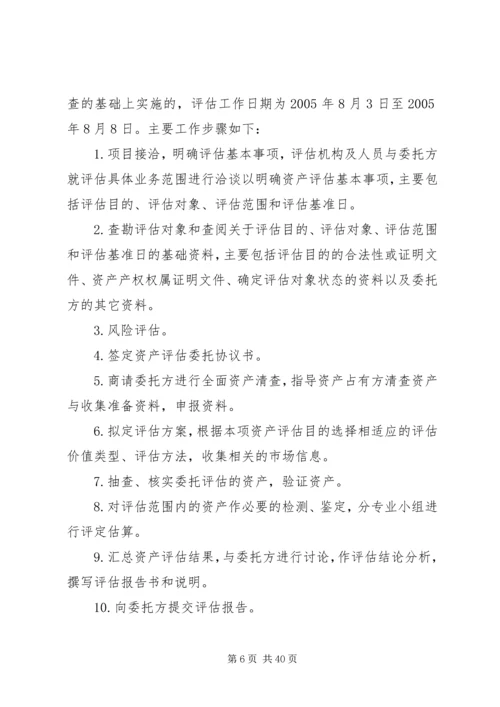 查的基础上实施的，评估工作日期为 2005 年 8 月 3 日至 2005 年 8 月 8 日。主要工作步骤如下：

1. 项目接洽，明确评估基本事项，评估机构及人员与委托方就评估具体业务范围进行洽谈以明确资产评估基本事项，主要包括评估目的、评估对象、评估范围和评估基准日。

2. 查勘评估对象和查阅关于评估目的、评估对象、评估范围和评估基准日的基础资料，主要包括评估目的的合法性或证明文件、资产产权权属证明文件、确定评估对象状态的资料以及委托方的其它资料。

3. 风险评估。

4. 签定资产评估委托协议书。

5. 商请委托方进行全面资产清查，指导资产占有方清查资产与收集准备资料，申报资料。

6. 拟定评估方案，根据本项资产评估目的选择相适应的评估价值类型、评估方法，收集相关的市场信息。

7. 抽查、核实委托评估的资产，验证资产。

8. 对评估范围内的资产作必要的检测、鉴定，分专业小组进行评定估算。

9. 汇总资产评估结果，与委托方进行讨论，作评估结论分析，撰写评估报告书和说明。

10. 向委托方提交评估报告。

第 6 页 共 40 页